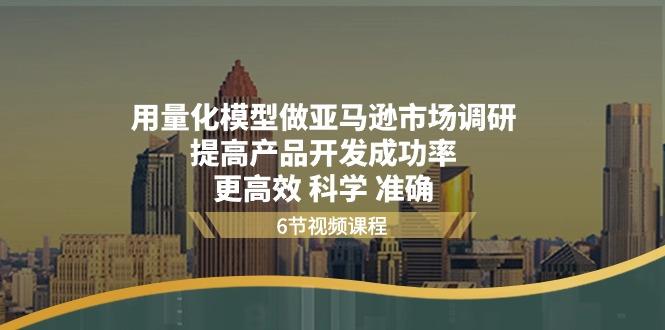 用量化模型做亚马逊市场调研
提高产品开发成功率
更高效 科学 准确

6节视频课程